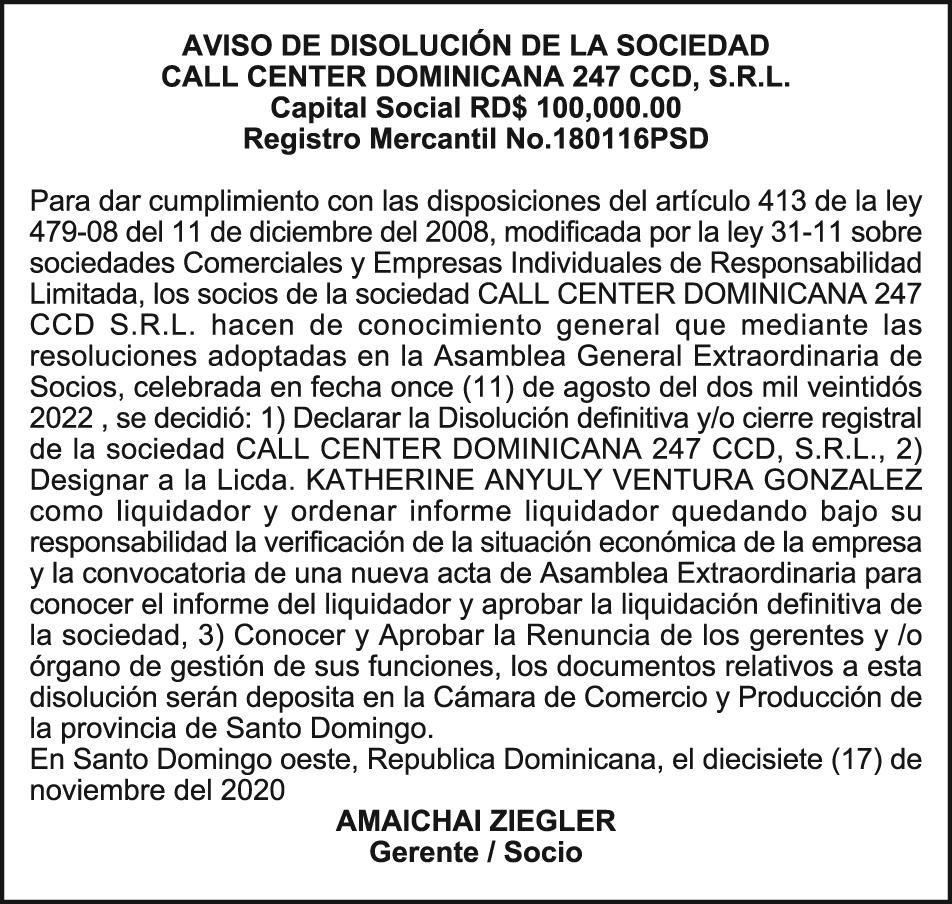 AVISO DE DISOLUCIÓN DE LA SOCIEDAD
CALL CENTER DOMINICANA 247 CCD, S.R.L.
Capital Social RD$ 100,000.00
Registro Mercantil No.180116PSD

Para dar cumplimiento con las disposiciones del artículo 413 de la ley 479-08 del 11 de diciembre del 2008, modificada por la ley 31-11 sobre sociedades Comerciales y Empresas Individuales de Responsabilidad Limitada, los socios de la sociedad CALL CENTER DOMINICANA 247 CCD S.R.L. hacen de conocimiento general que mediante las resoluciones adoptadas en la Asamblea General Extraordinaria de Socios, celebrada en fecha once (11) de agosto del dos mil veintidós 2022 , se decidió: 1) Declarar la Disolución definitiva y/o cierre registral de la sociedad CALL CENTER DOMINICANA 247 CCD, S.R.L., 2) Designar a la Licda. KATHERINE ANYULY VENTURA GONZALEZ como liquidador y ordenar informe liquidador quedando bajo su responsabilidad la verificación de la situación económica de la empresa y la convocatoria de una nueva acta de Asamblea Extraordinaria para conocer el informe del liquidador y aprobar la liquidación definitiva de la sociedad, 3) Conocer y Aprobar la Renuncia de los gerentes y /o órgano de gestión de sus funciones, los documentos relativos a esta disolución serán deposita en la Cámara de Comercio y Producción de la provincia de Santo Domingo.
En Santo Domingo oeste, Republica Dominicana, el diecisiete (17) de noviembre del 2020

AMAICHAI ZIEGLER
Gerente / Socio